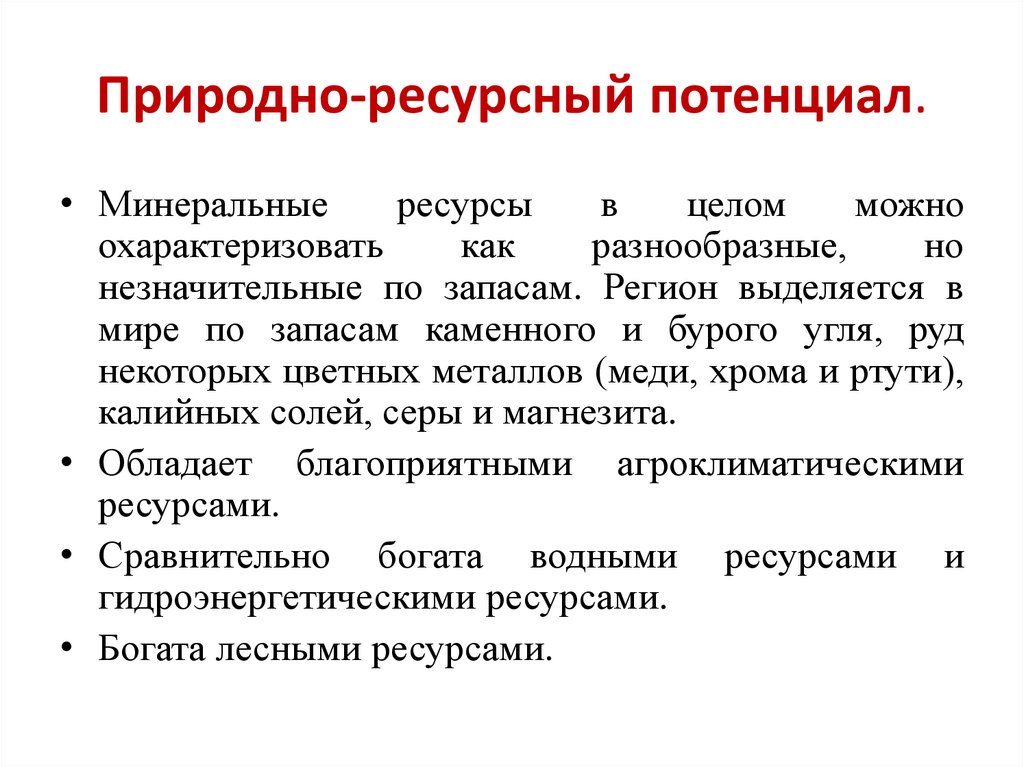 Природно-ресурсный потенциал.

• Минеральные ресурсы в целом можно охарактеризовать как разнообразные, но незначительные по запасам. Регион выделяется в мире по запасам каменного и бурого угля, руд некоторых цветных металлов (меди, хрома и ртути), калийных солей, серы и магнезита.

• Обладает благоприятными агроклиматическими ресурсами.

• Сравнительно богата водными ресурсами и гидроэнергетическими ресурсами.

• Богата лесными ресурсами.